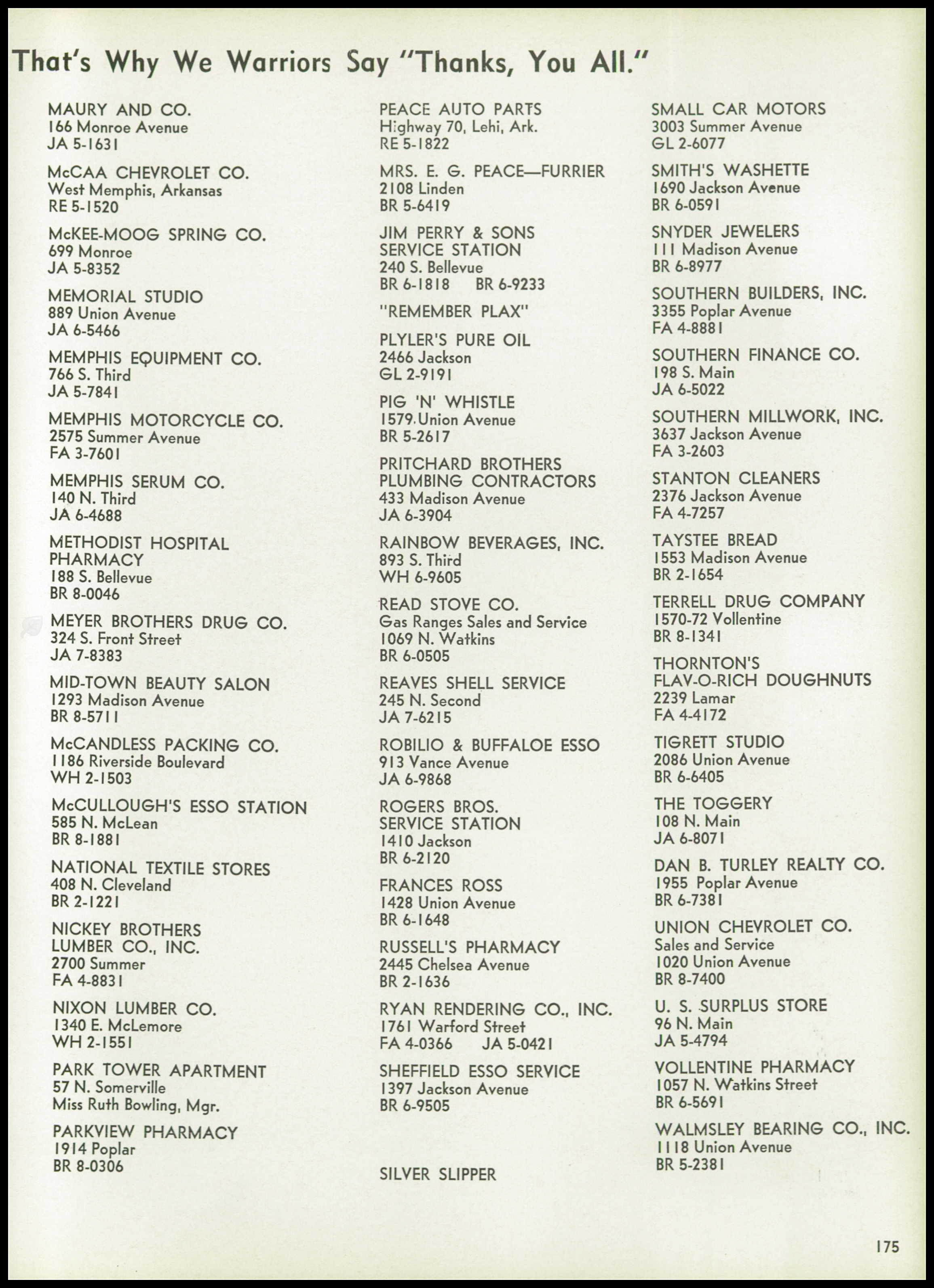 That's Why We Warriors Say "Thanks, You All."

MAURY AND CO.
166 Monroe Avenue
JA 5-1631

McCAA CHEVROLET CO.
West Memphis, Arkansas
RE 5-1520

McKEE-MOOG SPRING CO.
699 Monroe
JA 5-8352

MEMORIAL STUDIO
889 Union Avenue
JA 6-5466

MEMPHIS EQUIPMENT CO.
766 S. Third
JA 5-7841

MEMPHIS MOTORCYCLE CO.
2575 Summer Avenue
FA 3-7601

MEMPHIS SERUM CO.
140 N. Third
JA 6-4688

METHODIST HOSPITAL PHARMACY
188 S. Bellevue
BR 8-0046

MEYER BROTHERS DRUG CO.
324 S. Front Street
JA 7-8383

MID-TOWN BEAUTY SALON
1293 Madison Avenue
BR 8-5711

McCANDLESS PACKING CO.
1186 Riverside Boulevard
WH 2-1503

McCULLOUGH'S ESSO STATION
585 N. McLean
BR 8-1881

NATIONAL TEXTILE STORES
408 N. Cleveland
BR 2-1221

NICKEY BROTHERS LUMBER CO., INC.
2700 Summer
FA 4-8831

NIXON LUMBER CO.
1340 E. McLemore
WH 2-1551

PARK TOWER APARTMENT
57 N. Somerville
Miss Ruth Bowling, Mgr.

PARKVIEW PHARMACY
1914 Poplar
BR 8-0306

PEACE AUTO PARTS
Highway 70, Lehi, Ark.
RE 5-1822

MRS. E. G. PEACE—FURRIER
2108 Linden
BR 5-6419

JIM PERRY & SONS SERVICE STATION
240 S. Bellevue
BR 6-1818 BR 6-9233

"REMEMBER PLAX"

PLYLER'S PURE OIL
2466 Jackson
GL 2-9191

PIG 'N' WHISTLE
1579 Union Avenue
BR 5-2617

PRITCHARD BROTHERS PLUMBING CONTRACTORS
433 Madison Avenue
JA 6-3904

RAINBOW BEVERAGES, INC.
893 S. Third
WH 6-9605

READ STOVE CO.
Gas Ranges Sales and Service
1069 N. Watkins
BR 6-0505

REAVES SHELL SERVICE
245 N. Second
JA 7-6215

ROBILIO & BUFFALOE ESSO
913 Vance Avenue
JA 6-9868

ROGERS BROS. SERVICE STATION
1410 Jackson
BR 6-2120

FRANCES ROSS
1428 Union Avenue
BR 6-1648

RUSSELL'S PHARMACY
2445 Chelsea Avenue
BR 2-1636

RYAN RENDERING CO., INC.
1761 Warford Street
FA 4-0366 JA 5-0421

SHEFFIELD ESSO SERVICE
1397 Jackson Avenue
BR 6-9505

SILVER SLIPPER

SMALL CAR MOTORS
3003 Summer Avenue
GL 2-6077

SMITH'S WASHETTE
1690 Jackson Avenue
BR 6-0591

SNYDER JEWELERS
111 Madison Avenue
BR 6-8977

SOUTHERN BUILDERS, INC.
3355 Poplar Avenue
FA 4-8881

SOUTHERN FINANCE CO.
198 S. Main
JA 6-5022

SOUTHERN MILLWORK, INC.
3637 Jackson Avenue
FA 3-2603

STANTON CLEANERS
2376 Jackson Avenue
FA 4-7257

TAYSTEE BREAD
1553 Madison Avenue
BR 2-1654

TERRELL DRUG COMPANY
1570-72 Vollentine
BR 8-1341

THORNTON'S FLAV-O-RICH DOUGHNUTS
2239 Lamar
FA 4-4172

TIGRETT STUDIO
2086 Union Avenue
BR 6-6405

THE TOGGERY
108 N. Main
JA 6-8071

DAN B. TURLEY REALTY CO.
1955 Poplar Avenue
BR 6-7381

UNION CHEVROLET CO.
Sales and Service
1020 Union Avenue
BR 8-7400

U. S. SURPLUS STORE
96 N. Main
JA 5-4794

VOLLENTINE PHARMACY
1057 N. Watkins Street
BR 6-5691

WALMSLEY BEARING CO., INC.
1118 Union Avenue
BR 5-2381

175